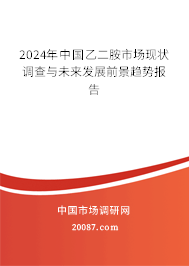 2024年中国乙二胺市场现状调查与未来发展前景趋势报告

中国市场调研网

20087.com